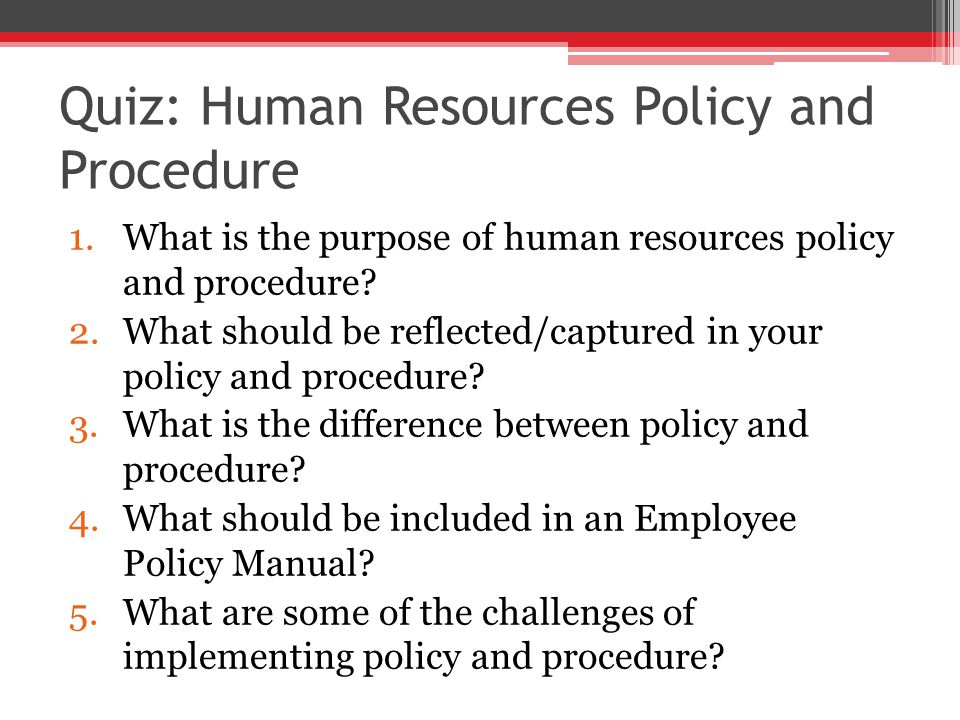 Quiz: Human Resources Policy and Procedure

1. What is the purpose of human resources policy and procedure?
2. What should be reflected/captured in your policy and procedure?
3. What is the difference between policy and procedure?
4. What should be included in an Employee Policy Manual?
5. What are some of the challenges of implementing policy and procedure?